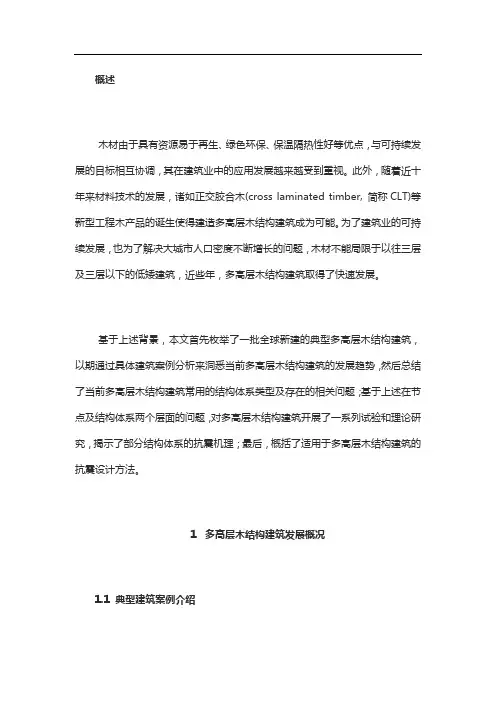 概述

木材由于具有资源易于再生、绿色环保、保温隔热性好等优点，与可持续发展的目标相互协调，其在建筑业中的应用发展越来越受到重视。此外，随着近十年来材料技术的发展，诸如正交胶合木(cross laminated timber, 简称 CLT)等新型工程木产品的诞生使得建造多高层木结构建筑成为可能。为了建筑业的可持续发展，也为了解决大城市人口密度不断增长的问题，木材不能局限于以往三层及三层以下的低矮建筑，近些年，多高层木结构建筑取得了快速发展。

基于上述背景，本文首先枚举了一批全球新建的典型多高层木结构建筑，以期通过具体建筑案例分析来洞悉当前多高层木结构建筑的发展趋势，然后总结了当前多高层木结构建筑常用的结构体系类型及存在的相关问题；基于上述在节点及结构体系两个层面的问题，对多高层木结构建筑开展了一系列试验和理论研究，揭示了部分结构体系的抗震机理；最后，概括了适用于多高层木结构建筑的抗震设计方法。

1 多高层木结构建筑发展概况

1.1 典型建筑案例介绍